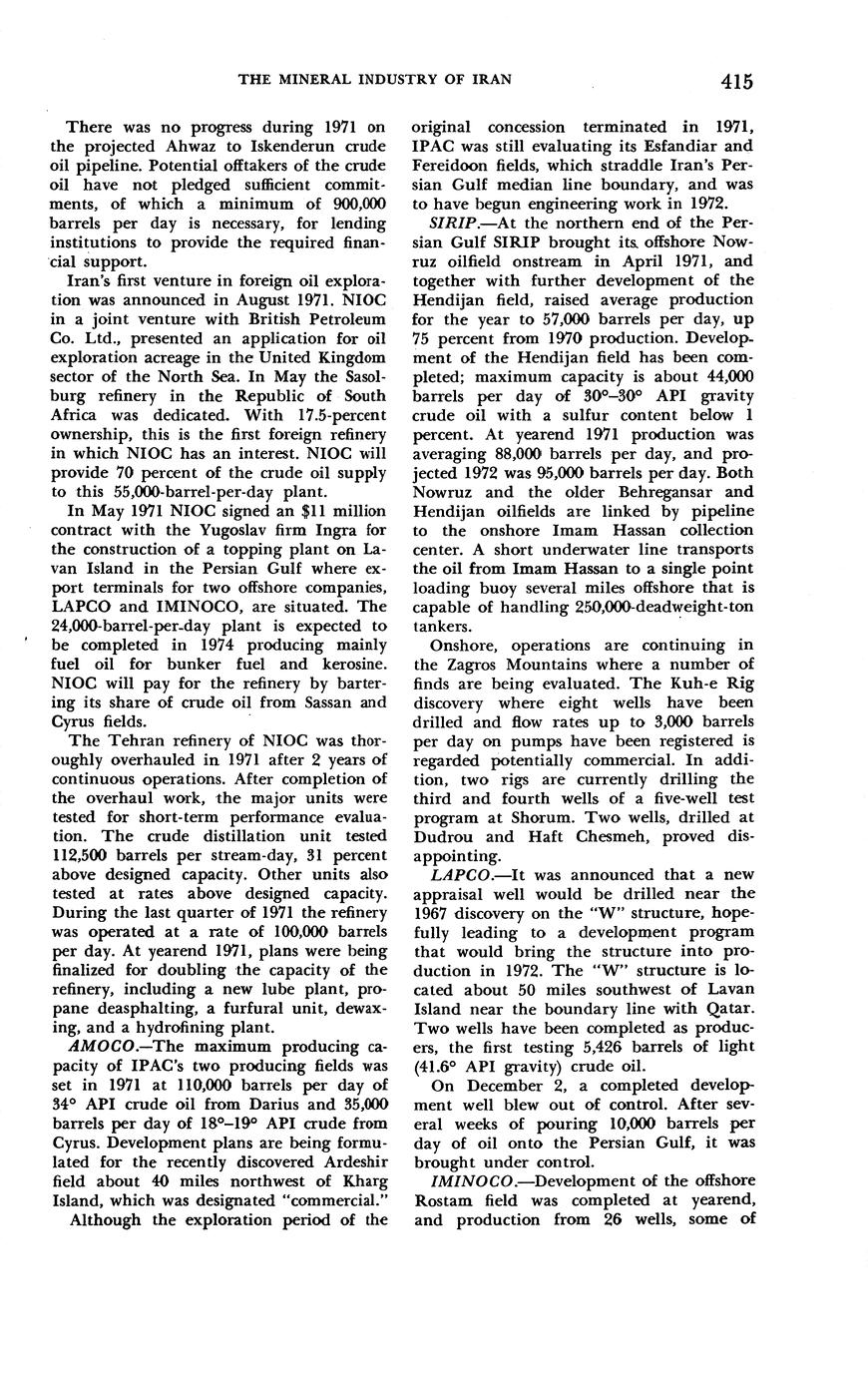 THE MINERAL INDUSTRY OF IRAN 415

There was no progress during 1971 on the projected Ahwaz to Iskenderun crude oil pipeline. Potential offtakers of the crude oil have not pledged sufficient commitments, of which a minimum of 900,000 barrels per day is necessary, for lending institutions to provide the required financial support.

Iran's first venture in foreign oil exploration was announced in August 1971. NIOC in a joint venture with British Petroleum Co. Ltd., presented an application for oil exploration acreage in the United Kingdom sector of the North Sea. In May the Sasolburg refinery in the Republic of South Africa was dedicated. With 17.5-percent ownership, this is the first foreign refinery in which NIOC has an interest. NIOC will provide 70 percent of the crude oil supply to this 55,000-barrel-per-day plant.

In May 1971 NIOC signed an $11 million contract with the Yugoslav firm Ingra for the construction of a topping plant on Lavan Island in the Persian Gulf where export terminals for two offshore companies, LAPCO and IMINOCO, are situated. The 24,000-barrel-per-day plant is expected to be completed in 1974 producing mainly fuel oil for bunker fuel and kerosine. NIOC will pay for the refinery by bartering its share of crude oil from Sassan and Cyrus fields.

The Tehran refinery of NIOC was thoroughly overhauled in 1971 after 2 years of continuous operations. After completion of the overhaul work, the major units were tested for short-term performance evaluation. The crude distillation unit tested 112,500 barrels per stream-day, 31 percent above designed capacity. Other units also tested at rates above designed capacity. During the last quarter of 1971 the refinery was operated at a rate of 100,000 barrels per day. At yearend 1971, plans were being finalized for doubling the capacity of the refinery, including a new lube plant, propane deasphalting, a furfural unit, dewaxing, and a hydrofining plant.

AMOCO.—The maximum producing capacity of IPAC's two producing fields was set in 1971 at 110,000 barrels per day of 34° API crude oil from Darius and 35,000 barrels per day of 18°–19° API crude from Cyrus. Development plans are being formulated for the recently discovered Ardeshir field about 40 miles northwest of Kharg Island, which was designated "commercial."

Although the exploration period of the original concession terminated in 1971, IPAC was still evaluating its Esfandiar and Fereidoon fields, which straddle Iran's Persian Gulf median line boundary, and was to have begun engineering work in 1972.

SIRIP.—At the northern end of the Persian Gulf SIRIP brought its offshore Nowruz oilfield onstream in April 1971, and together with further development of the Hendijan field, raised average production for the year to 57,000 barrels per day, up 75 percent from 1970 production. Development of the Hendijan field has been completed; maximum capacity is about 44,000 barrels per day of 30°–30° API gravity crude oil with a sulfur content below 1 percent. At yearend 1971 production was averaging 88,000 barrels per day, and projected 1972 was 95,000 barrels per day. Both Nowruz and the older Behregansar and Hendijan oilfields are linked by pipeline to the onshore Imam Hassan collection center. A short underwater line transports the oil from Imam Hassan to a single point loading buoy several miles offshore that is capable of handling 250,000-deadweight-ton tankers.

Onshore, operations are continuing in the Zagros Mountains where a number of finds are being evaluated. The Kuh-e Rig discovery where eight wells have been drilled and flow rates up to 3,000 barrels per day on pumps have been registered is regarded potentially commercial. In addition, two rigs are currently drilling the third and fourth wells of a five-well test program at Shorum. Two wells, drilled at Dudrou and Haft Chesmeh, proved disappointing.

LAPCO.—It was announced that a new appraisal well would be drilled near the 1967 discovery on the "W" structure, hopefully leading to a development program that would bring the structure into production in 1972. The "W" structure is located about 50 miles southwest of Lavan Island near the boundary line with Qatar. Two wells have been completed as producers, the first testing 5,426 barrels of light (41.6° API gravity) crude oil.

On December 2, a completed development well blew out of control. After several weeks of pouring 10,000 barrels per day of oil onto the Persian Gulf, it was brought under control.

IMINOCO.—Development of the offshore Rostam field was completed at yearend, and production from 26 wells, some of